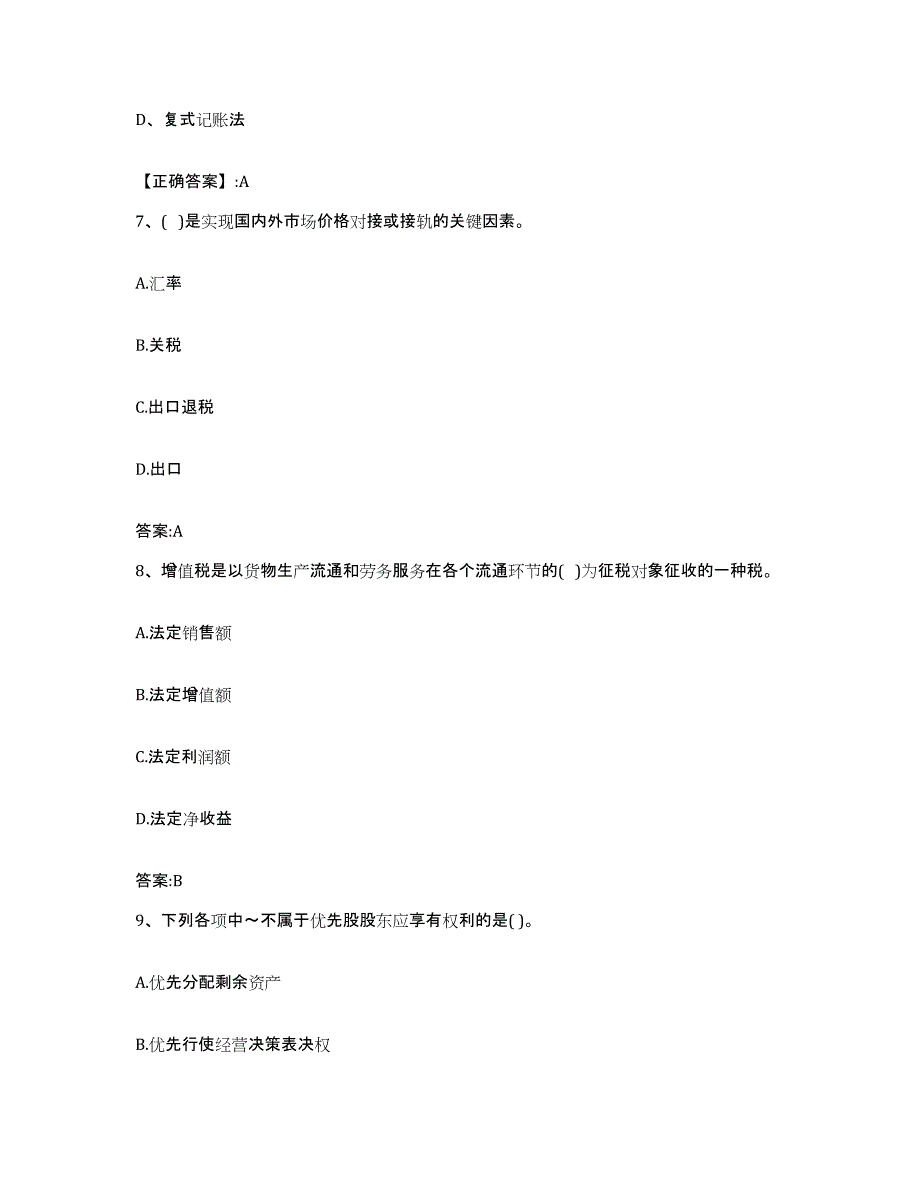 D、复式记账法

【正确答案】:A

7、( )是实现国内外市场价格对接或接轨的关键因素。

A.汇率

B.关税

C.出口退税

D.出口

答案:A

8、增值税是以货物生产流通和劳务服务在各个流通环节的( )为征税对象征收的一种税。

A.法定销售额

B.法定增值额

C.法定利润额

D.法定净收益

答案:B

9、下列各项中～不属于优先股股东应享有权利的是( )。

A.优先分配剩余资产

B.优先行使经营决策表决权